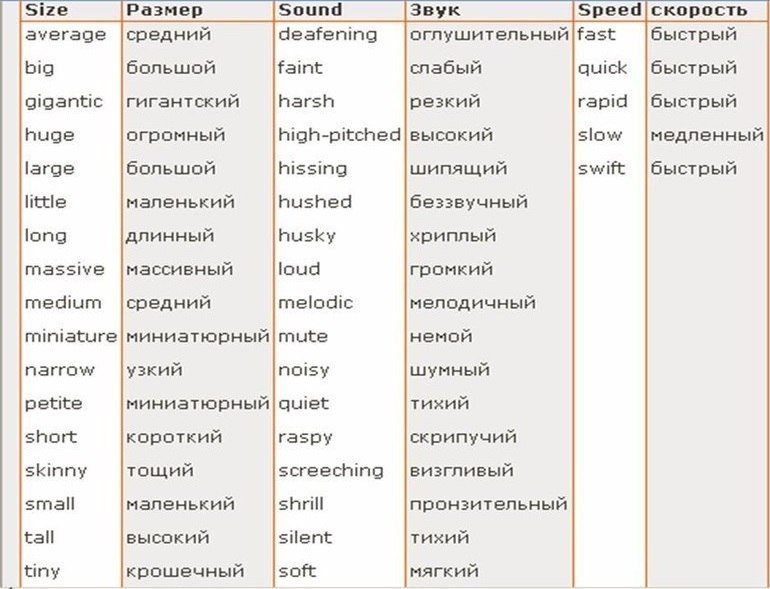 | Size | Размер | Sound | Звук | Speed | скорость |
|---|---|---|---|---|---|
| average | средний | deafening | оглушительный | fast | быстрый |
| big | большой | faint | слабый | quick | быстрый |
| gigantic | гигантский | harsh | резкий | rapid | быстрый |
| huge | огромный | high-pitched | высокий | slow | медленный |
| large | большой | hissing | шипящий | swift | быстрый |
| little | маленький | hushed | беззвучный | | |
| long | длинный | husky | хриплый | | |
| massive | массивный | loud | громкий | | |
| medium | средний | melodic | мелодичный | | |
| miniature | миниатюрный | mute | немой | | |
| narrow | узкий | noisy | шумный | | |
| petite | миниатюрный | quiet | тихий | | |
| short | короткий | raspy | скрипучий | | |
| skinny | тощий | screeching | визгливый | | |
| small | маленький | shrill | пронзительный | | |
| tall | высокий | silent | тихий | | |
| tiny | крошечный | soft | мягкий | | |